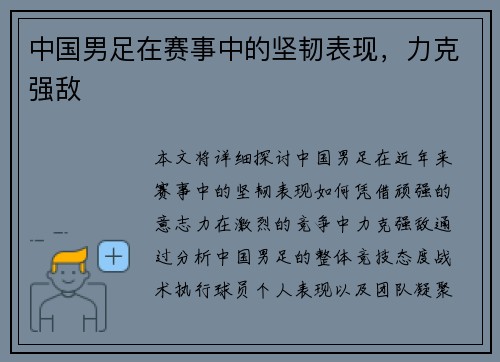 中国男足在赛事中的坚韧表现，力克强敌

本文将详细探讨中国男足在近年来赛事中的坚韧表现如何凭借顽强的意志力在激烈的竞争中力克强敌通过分析中国男足的整体竞技态度战术执行球员个人表现以及团队凝聚